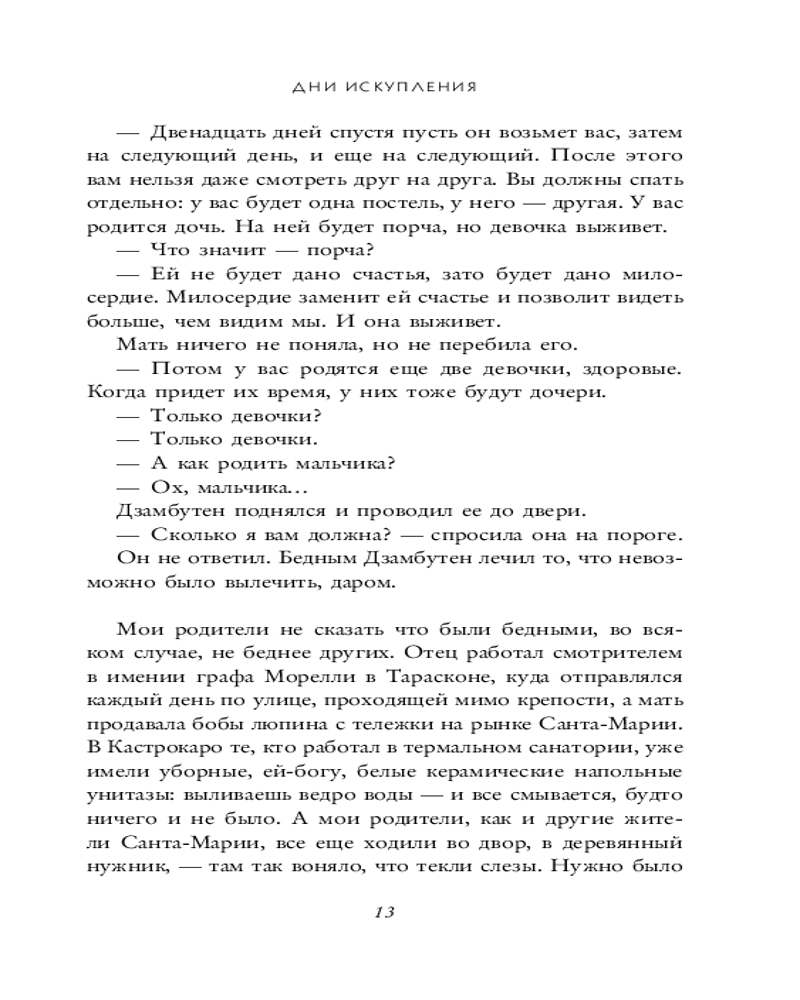 ДНИ ИСКУПЛЕНИЯ

— Двенадцать дней спустя пусть он возьмет вас, затем на следующий день, и еще на следующий. После этого вам нельзя даже смотреть друг на друга. Вы должны спать отдельно: у вас будет одна постель, у него — другая. У вас родится дочь. На ней будет порча, но девочка выживет.

— Что значит — порча?

— Ей не будет дано счастья, зато будет дано милосердие. Милосердие заменит ей счастье и позволит видеть больше, чем видим мы. И она выживет.

Мать ничего не поняла, но не перебила его.

— Потом у вас родятся еще две девочки, здоровые. Когда придет их время, у них тоже будут дочери.

— Только девочки?

— Только девочки.

— А как родить мальчика?

— Ох, мальчика…

Дзамбутен поднялся и проводил ее до двери.

— Сколько я вам должна? — спросила она на пороге.

Он не ответил. Бедным Дзамбутен лечил то, что невозможно было вылечить, даром.

Мои родители не сказать что были бедными, во всяком случае, не беднее других. Отец работал смотрителем в имении графа Морелли в Тарасконе, куда отправлялся каждый день по улице, проходящей мимо крепости, а мать продавала бобы люпина с тележки на рынке Санта-Марии. В Кастрокаро те, кто работал в термальном санатории, уже имели уборные, ей-богу, белые керамические напольные унитазы: выливаешь ведро воды — и все смывается, будто ничего и не было. А мои родители, как и другие жители Санта-Марии, все еще ходили во двор, в деревянный нужник, — там так воняло, что текли слезы. Нужно было

13